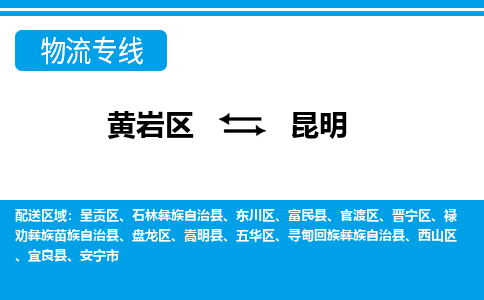 物流专线

黄岩区 昆明

配送区域：呈贡区、石林彝族自治县、东川区、富民县、官渡区、晋宁区、禄劝彝族苗族自治县、盘龙区、嵩明县、五华区、寻甸回族彝族自治县、西山区、宜良县、安宁市